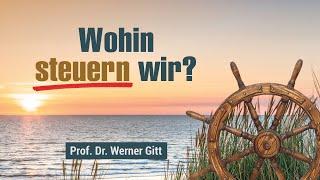 Wohin
steuern wir?

Prof. Dr. Werner Gitt